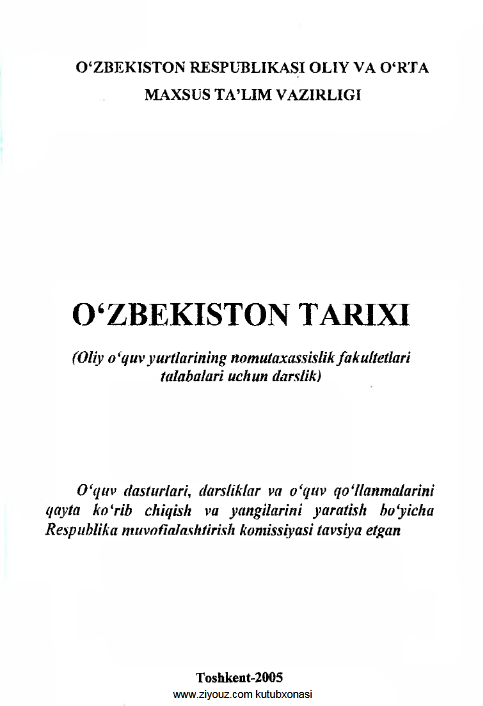 O‘ZBEKISTON RESPUBLIKASI OLIY VA O‘RTA MAXSUS TA’LIM VAZIRLIGI

O‘ZBEKISTON TARIXI

(Oliy o‘quv yurtlarining nomutaxassislik fakultetlari talabalari uchun darslik)

O‘quv dasturlari, darsliklar va o‘quv qo‘llanmalarini qayta ko‘rib chiqish va yangilarini yaratish bo‘yicha Respublika muvofiqlashtirish komissiyasi tavsiya etgan

Toshkent-2005

www.ziyouz.com kutubxonasi